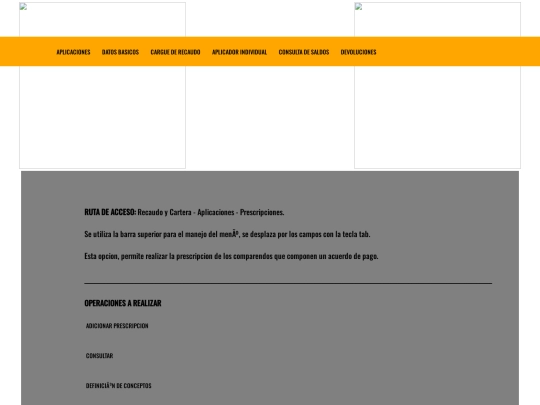 APLICACIONES DATOS BASICOS CARGUE DE RECAUDO APLICADOR INDIVIDUAL CONSULTA DE SALDOS DEVOLUCIONES

RUTA DE ACCESO: Recaudo y Cartera - Aplicaciones - Prescripciones.

Se utiliza la barra superior para el manejo del menÃº, se desplaza por los campos con la tecla tab.

Esta opcion, permite realizar la prescripcion de los comparendos que componen un acuerdo de pago.

OPERACIONES A REALIZAR

ADICIONAR PRESCRIPCION

CONSULTAR

DEFINICIÃ³N DE CONCEPTOS